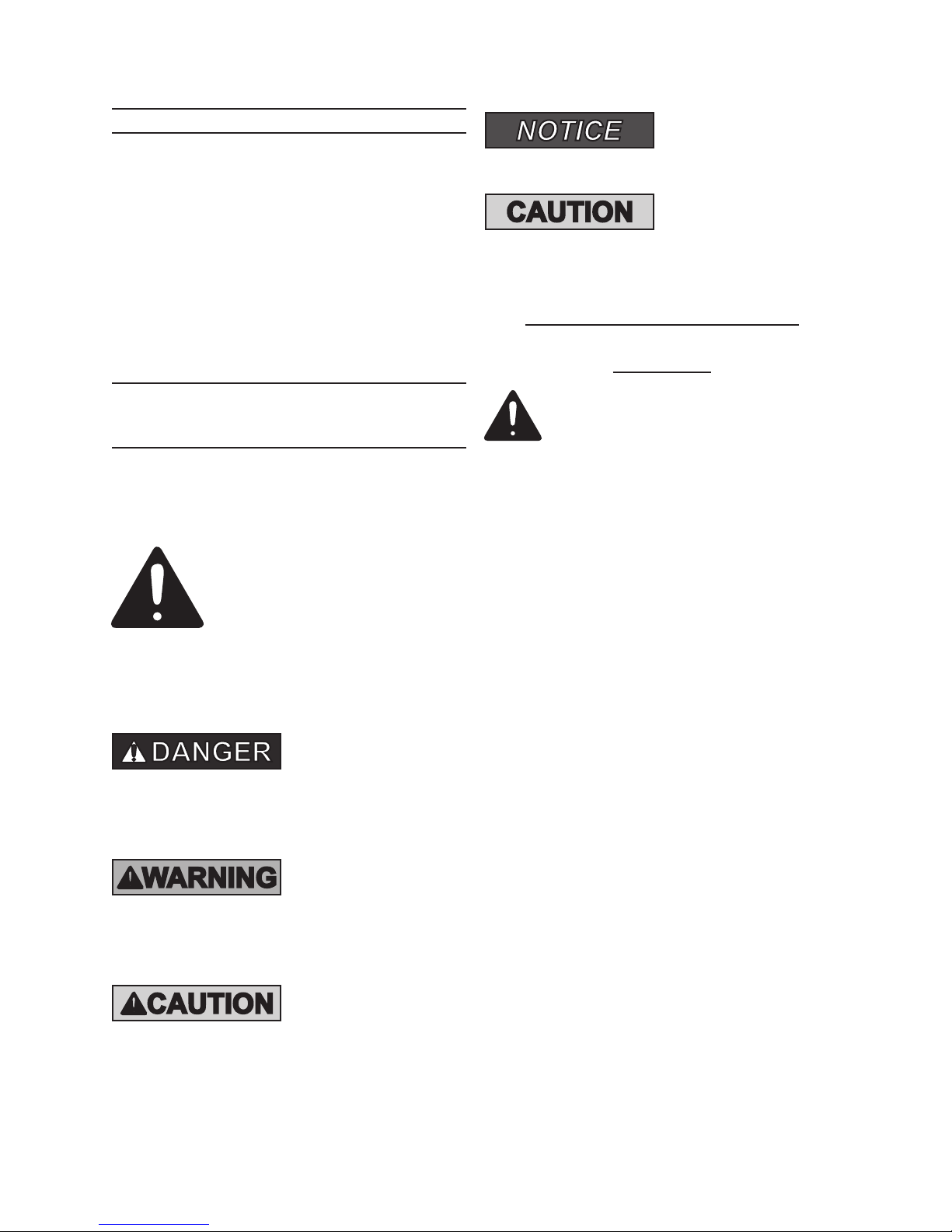 NOTICE

CAUTION

DANGER

WARNING

CAUTION